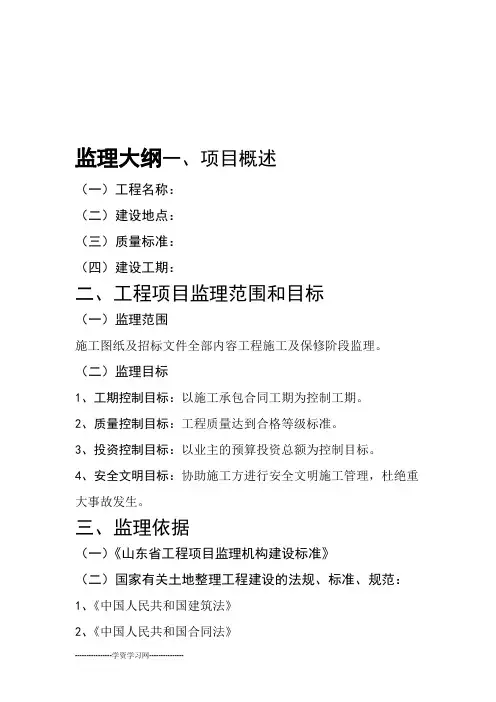 监理大纲一、项目概述

（一）工程名称：

（二）建设地点：

（三）质量标准：

（四）建设工期：

二、工程项目监理范围和目标

（一）监理范围

施工图纸及招标文件全部内容工程施工及保修阶段监理。

（二）监理目标

1、工期控制目标：以施工承包合同工期为控制工期。

2、质量控制目标：工程质量达到合格等级标准。

3、投资控制目标：以业主的预算投资总额为控制目标。

4、安全文明目标：协助施工方进行安全文明施工管理，杜绝重大事故发生。

三、监理依据

（一）《山东省工程项目监理机构建设标准》

（二）国家有关土地整理工程建设的法规、标准、规范：

1、《中国人民共和国建筑法》

2、《中国人民共和国合同法》

--------------学资学习网--------------